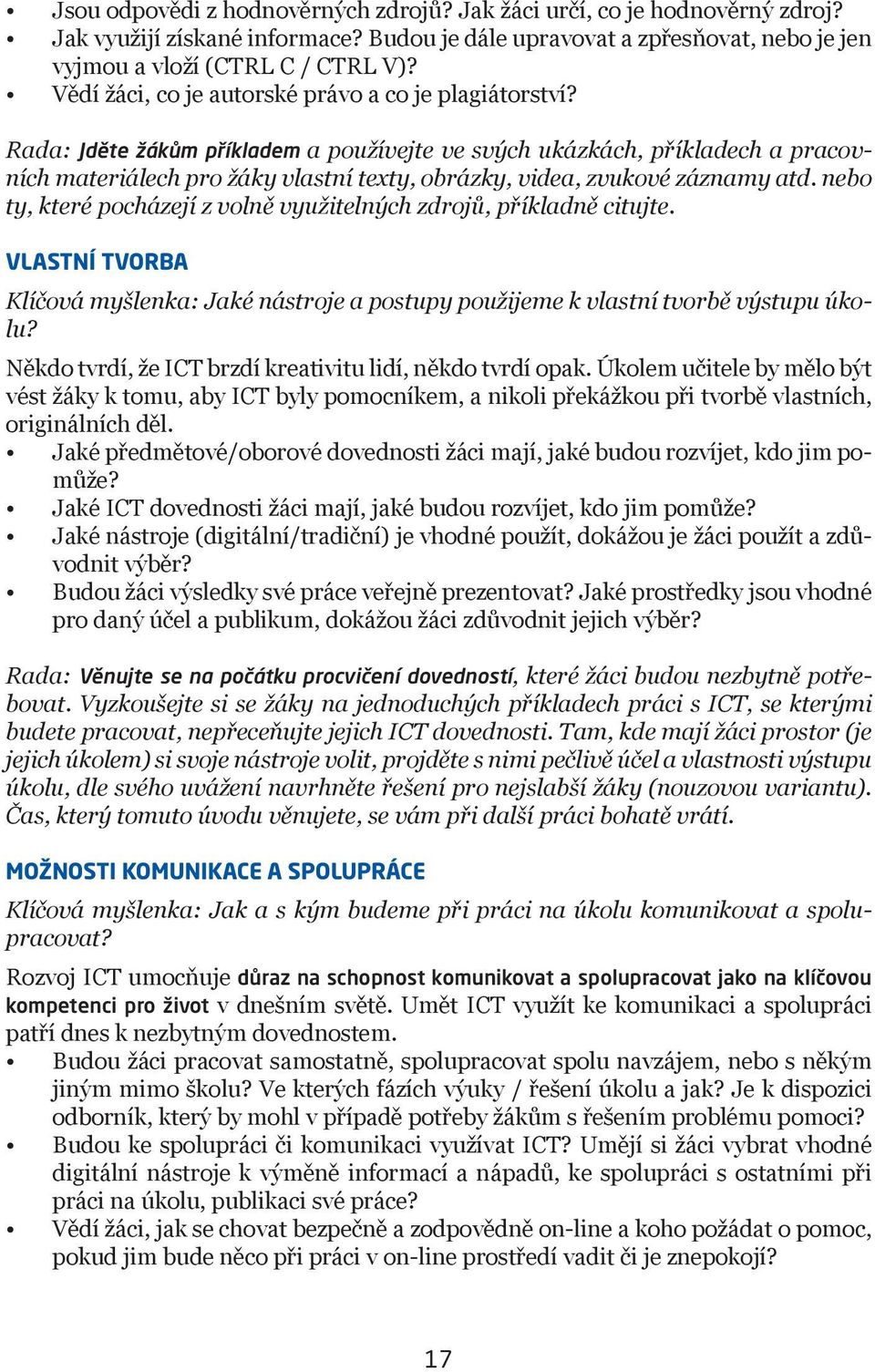 • Jsou odpovědi z hodnověrných zdrojů? Jak žáci určí, co je hodnověrný zdroj?
• Jak využijí získané informace? Budou je dále upravovat a zpřesňovat, nebo je jen vyjmou a vloží (CTRL C / CTRL V)?
• Vědí žáci, co je autorské právo a co je plagiátorství?

Rada: Jděte žákům příkladem a používejte ve svých ukázkách, příkladech a pracovních materiálech pro žáky vlastní texty, obrázky, videa, zvukové záznamy atd. nebo ty, které pocházejí z volně využitelných zdrojů, příkladně citujte.

VLASTNÍ TVORBA

Klíčová myšlenka: Jaké nástroje a postupy použijeme k vlastní tvorbě výstupu úkolu?

Někdo tvrdí, že ICT brzdí kreativitu lidí, někdo tvrdí opak. Úkolem učitele by mělo být vést žáky k tomu, aby ICT byly pomocníkem, a nikoli překážkou při tvorbě vlastních, originálních děl.
• Jaké předmětové/oborové dovednosti žáci mají, jaké budou rozvíjet, kdo jim pomůže?
• Jaké ICT dovednosti žáci mají, jaké budou rozvíjet, kdo jim pomůže?
• Jaké nástroje (digitální/tradiční) je vhodné použít, dokážou je žáci použít a zdůvodnit výběr?
• Budou žáci výsledky své práce veřejně prezentovat? Jaké prostředky jsou vhodné pro daný účel a publikum, dokážou žáci zdůvodnit jejich výběr?

Rada: Věnujte se na počátku procvičení dovedností, které žáci budou nezbytně potřebovat. Vyzkoušejte si se žáky na jednoduchých příkladech práci s ICT, se kterými budete pracovat, nepřeceňujte jejich ICT dovednosti. Tam, kde mají žáci prostor (je jejich úkolem) si svoje nástroje volit, projděte s nimi pečlivě účel a vlastnosti výstupu úkolu, dle svého uvážení navrhněte řešení pro nejslabší žáky (nouzovou variantu). Čas, který tomuto úvodu věnujete, se vám při další práci bohatě vrátí.

MOŽNOSTI KOMUNIKACE A SPOLUPRÁCE

Klíčová myšlenka: Jak a s kým budeme při práci na úkolu komunikovat a spolupracovat?

Rozvoj ICT umocňuje důraz na schopnost komunikovat a spolupracovat jako na klíčovou kompetenci pro život v dnešním světě. Umět ICT využít ke komunikaci a spolupráci patří dnes k nezbytným dovednostem.
• Budou žáci pracovat samostatně, spolupracovat spolu navzájem, nebo s někým jiným mimo školu? Ve kterých fázích výuky / řešení úkolu a jak? Je k dispozici odborník, který by mohl v případě potřeby žákům s řešením problému pomoci?
• Budou ke spolupráci či komunikaci využívat ICT? Umějí si žáci vybrat vhodné digitální nástroje k výměně informací a nápadů, ke spolupráci s ostatními při práci na úkolu, publikaci své práce?
• Vědí žáci, jak se chovat bezpečně a zodpovědně on-line a koho požádat o pomoc, pokud jim bude něco při práci v on-line prostředí vadit či je znepokojí?

17